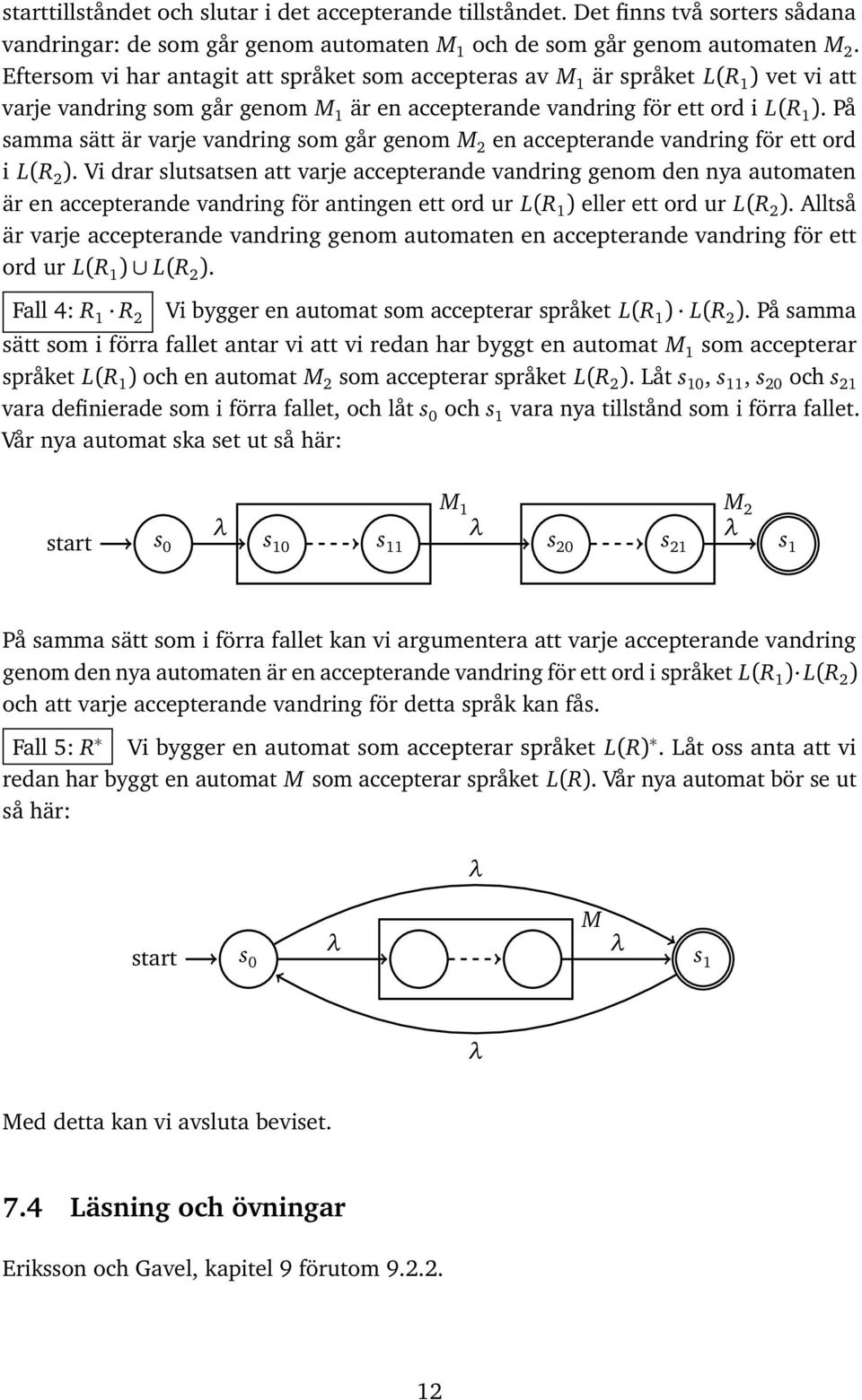 starttillståndet och slutar i det accepterande tillståndet. Det finns två sorters sådana vandringar: de som går genom automaten $M_1$ och de som går genom automaten $M_2$. Eftersom vi har antagit att språket som accepteras av $M_1$ är språket $L(R_1)$ vet vi att varje vandring som går genom $M_1$ är en accepterande vandring för ett ord i $L(R_1)$. På samma sätt är varje vandring som går genom $M_2$ en accepterande vandring för ett ord i $L(R_2)$. Vi drar slutsatsen att varje accepterande vandring genom den nya automaten är en accepterande vandring för antingen ett ord ur $L(R_1)$ eller ett ord ur $L(R_2)$. Alltså är varje accepterande vandring genom automaten en accepterande vandring för ett ord ur $L(R_1) \cup L(R_2)$.

Fall 4: $R_1 \cdot R_2$ Vi bygger en automat som accepterar språket $L(R_1) \cdot L(R_2)$. På samma sätt som i förra fallet antar vi att vi redan har byggt en automat $M_1$ som accepterar språket $L(R_1)$ och en automat $M_2$ som accepterar språket $L(R_2)$. Låt $s_{10}$, $s_{11}$, $s_{20}$ och $s_{21}$ vara definierade som i förra fallet, och låt $s_0$ och $s_1$ vara nya tillstånd som i förra fallet. Vår nya automat ska set ut så här:

start $s_0$ $\lambda$ $s_{10}$ $s_{11}$ $M_1$ $\lambda$ $s_{20}$ $s_{21}$ $M_2$ $\lambda$ $s_1$

På samma sätt som i förra fallet kan vi argumentera att varje accepterande vandring genom den nya automaten är en accepterande vandring för ett ord i språket $L(R_1) \cdot L(R_2)$ och att varje accepterande vandring för detta språk kan fås.

Fall 5: $R^*$ Vi bygger en automat som accepterar språket $L(R)^*$. Låt oss anta att vi redan har byggt en automat $M$ som accepterar språket $L(R)$. Vår nya automat bör se ut så här:

$\lambda$

start $s_0$ $\lambda$ $M$ $\lambda$ $s_1$

$\lambda$

Med detta kan vi avsluta beviset.

7.4 Läsning och övningar

Eriksson och Gavel, kapitel 9 förutom 9.2.2.

12